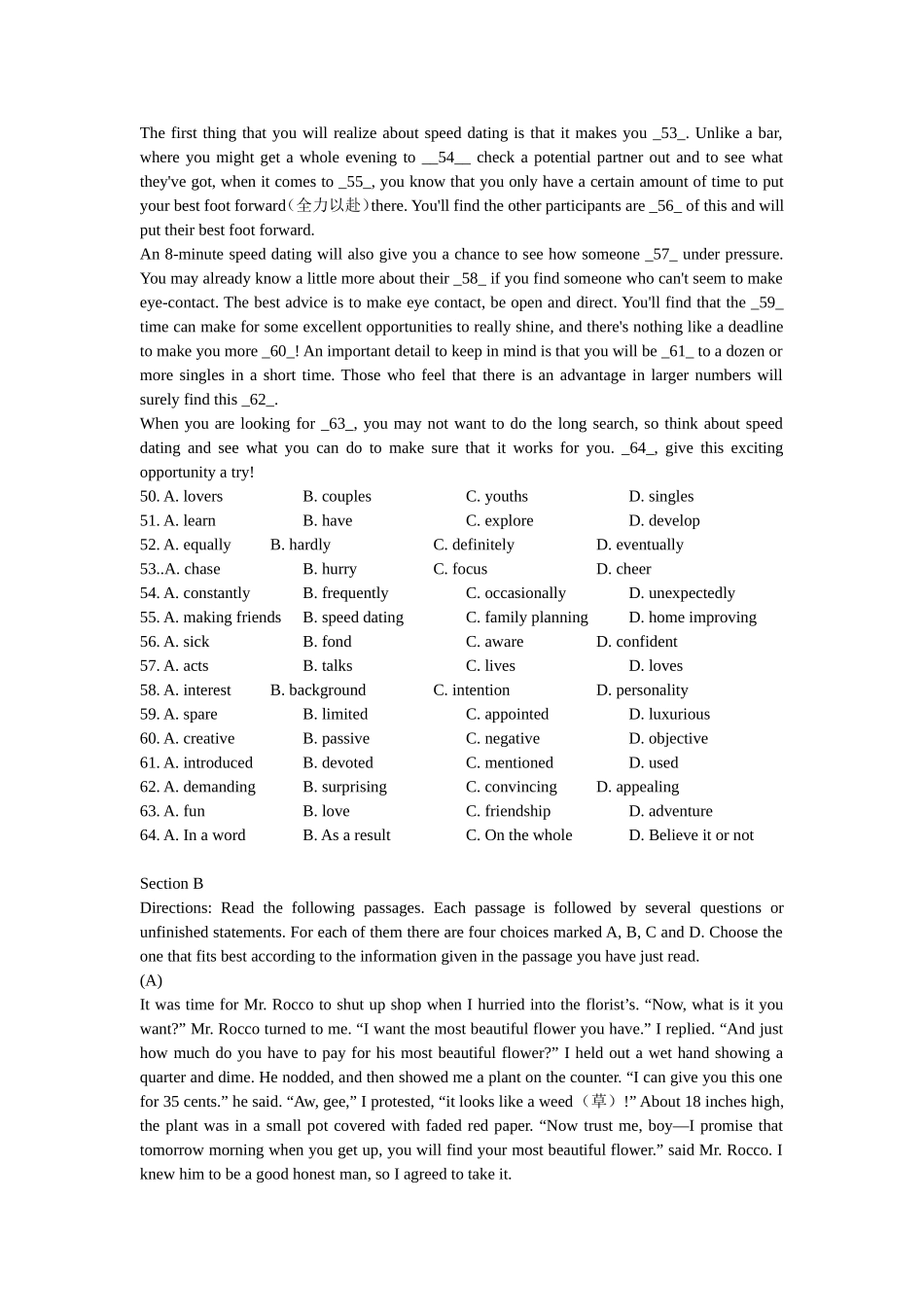 The first thing that you will realize about speed dating is that it makes you _53_. Unlike a bar, where you might get a whole evening to __54__ check a potential partner out and to see what they've got, when it comes to _55_, you know that you only have a certain amount of time to put your best foot forward(全力以赴)there. You'll find the other participants are _56_ of this and will put their best foot forward.

An 8-minute speed dating will also give you a chance to see how someone _57_ under pressure. You may already know a little more about their _58_ if you find someone who can't seem to make eye-contact. The best advice is to make eye contact, be open and direct. You'll find that the _59_ time can make for some excellent opportunities to really shine, and there's nothing like a deadline to make you more _60_! An important detail to keep in mind is that you will be _61_ to a dozen or more singles in a short time. Those who feel that there is an advantage in larger numbers will surely find this _62_.

When you are looking for _63_, you may not want to do the long search, so think about speed dating and see what you can do to make sure that it works for you. _64_, give this exciting opportunity a try!

50. A. lovers B. couples C. youths D. singles
51. A. learn B. have C. explore D. develop
52. A. equally B. hardly C. definitely D. eventually
53..A. chase B. hurry C. focus D. cheer
54. A. constantly B. frequently C. occasionally D. unexpectedly
55. A. making friends B. speed dating C. family planning D. home improving
56. A. sick B. fond C. aware D. confident
57. A. acts B. talks C. lives D. loves
58. A. interest B. background C. intention D. personality
59. A. spare B. limited C. appointed D. luxurious
60. A. creative B. passive C. negative D. objective
61. A. introduced B. devoted C. mentioned D. used
62. A. demanding B. surprising C. convincing D. appealing
63. A. fun B. love C. friendship D. adventure
64. A. In a word B. As a result C. On the whole D. Believe it or not

Section B
Directions: Read the following passages. Each passage is followed by several questions or unfinished statements. For each of them there are four choices marked A, B, C and D. Choose the one that fits best according to the information given in the passage you have just read.
(A)
It was time for Mr. Rocco to shut up shop when I hurried into the florist’s. “Now, what is it you want?” Mr. Rocco turned to me. “I want the most beautiful flower you have.” I replied. “And just how much do you have to pay for his most beautiful flower?” I held out a wet hand showing a quarter and dime. He nodded, and then showed me a plant on the counter. “I can give you this one for 35 cents.” he said. “Aw, gee,” I protested, “it looks like a weed（草）!” About 18 inches high, the plant was in a small pot covered with faded red paper. “Now trust me, boy—I promise that tomorrow morning when you get up, you will find your most beautiful flower.” said Mr. Rocco. I knew him to be a good honest man, so I agreed to take it.